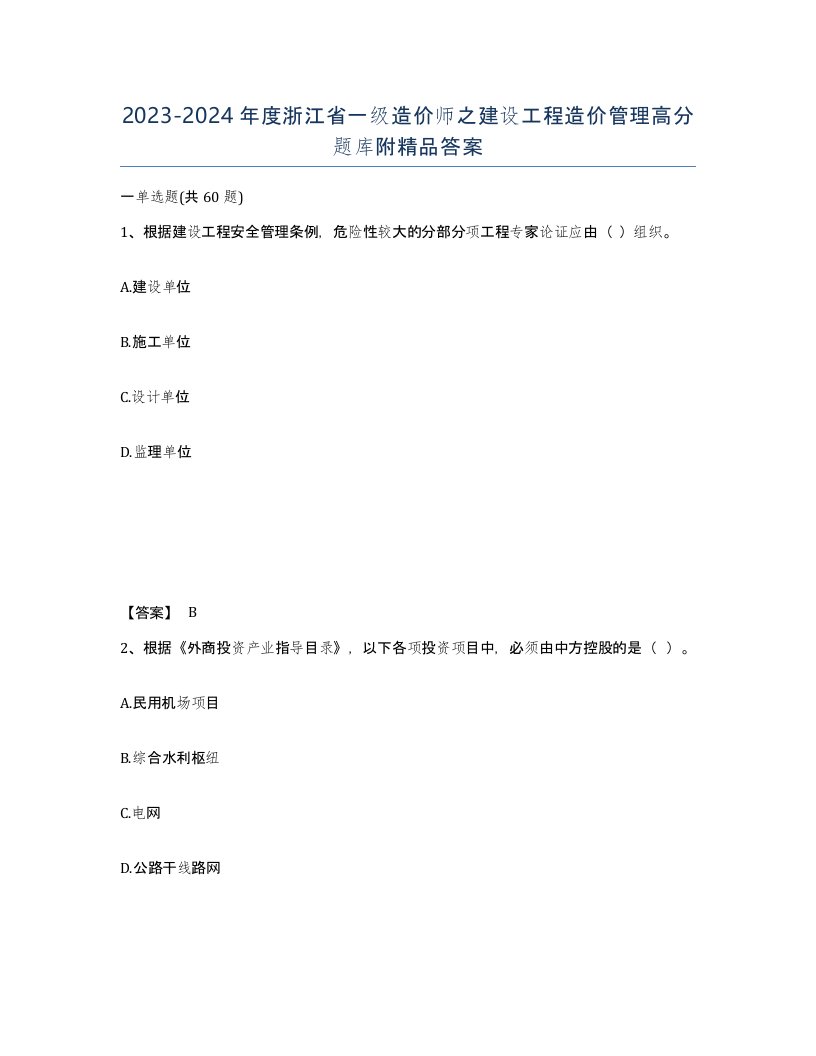 2023-2024年度浙江省一级造价师之建设工程造价管理高分题库附精品答案

一单选题(共60题)

1、根据建设工程安全管理条例，危险性较大的分部分项工程专家论证应由（ ）组织。

A.建设单位

B.施工单位

C.设计单位

D.监理单位

【答案】 B

2、根据《外商投资产业指导目录》，以下各项投资项目中，必须由中方控股的是（ ）。

A.民用机场项目

B.综合水利枢纽

C.电网

D.公路干线路网